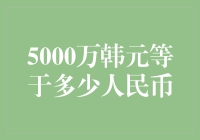 5000万韩元等于多少人民币